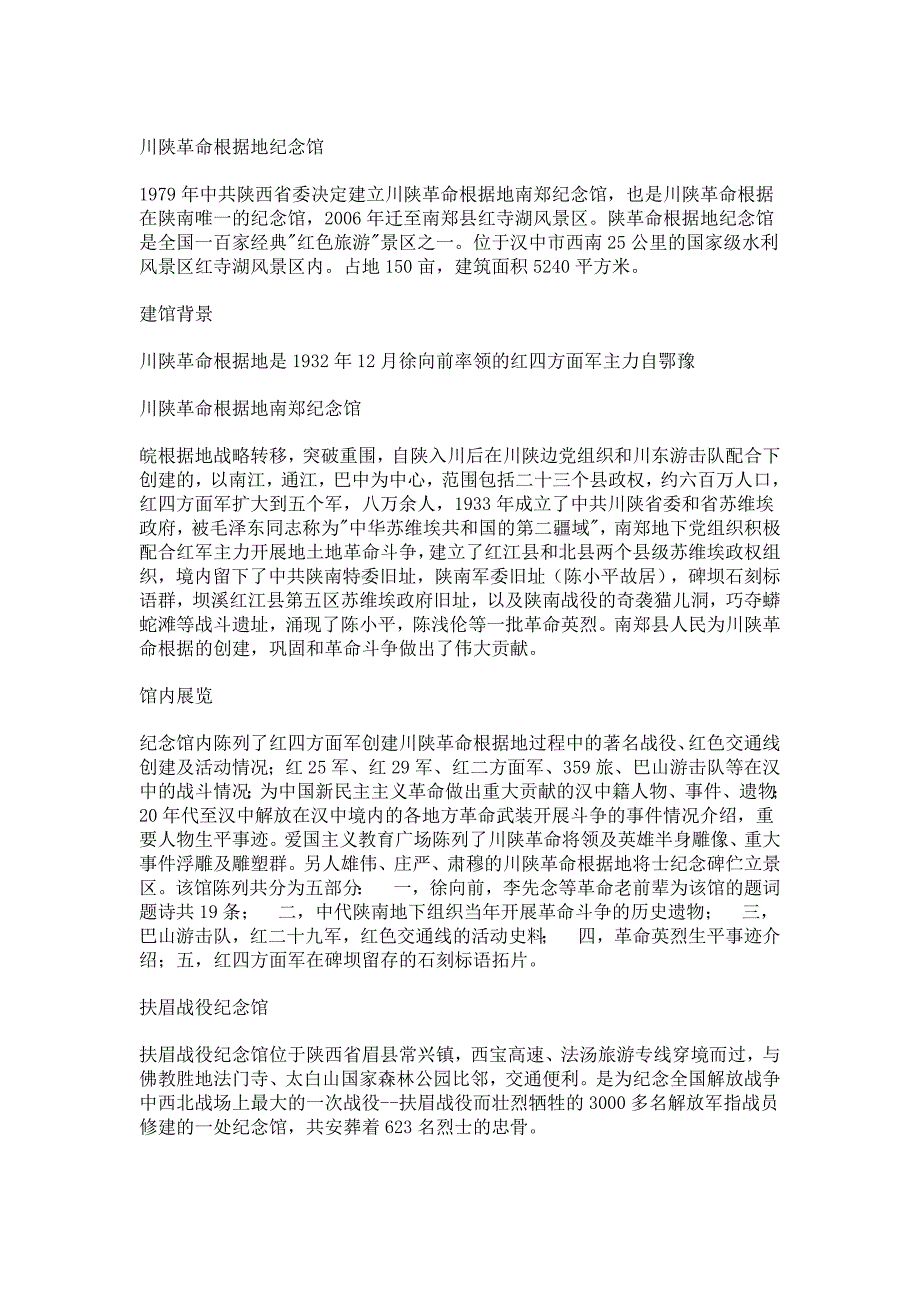 川陕革命根据地纪念馆

1979 年中共陕西省委决定建立川陕革命根据地南郑纪念馆，也是川陕革命根据在陕南唯一的纪念馆，2006 年迁至南郑县红寺湖风景区。陕革命根据地纪念馆是全国一百家经典"红色旅游"景区之一。位于汉中市西南 25 公里的国家级水利风景区红寺湖风景区内。占地 150 亩，建筑面积 5240 平方米。

建馆背景

川陕革命根据地是 1932 年 12 月徐向前率领的红四方面军主力自鄂豫

川陕革命根据地南郑纪念馆

皖根据地战略转移，突破重围，自陕入川后在川陕边党组织和川东游击队配合下创建的，以南江，通江，巴中为中心，范围包括二十三个县政权，约六百万人口，红四方面军扩大到五个军，八万余人，1933 年成立了中共川陕省委和省苏维埃政府，被毛泽东同志称为"中华苏维埃共和国的第二疆域"，南郑地下党组织积极配合红军主力开展地土地革命斗争，建立了红江县和北县两个县级苏维埃政权组织，境内留下了中共陕南特委旧址，陕南军委旧址（陈小平故居），碑坝石刻标语群，坝溪红江县第五区苏维埃政府旧址，以及陕南战役的奇袭猫儿洞，巧夺蟒蛇滩等战斗遗址，涌现了陈小平，陈浅伦等一批革命英烈。南郑县人民为川陕革命根据的创建，巩固和革命斗争做出了伟大贡献。

馆内展览

纪念馆内陈列了红四方面军创建川陕革命根据地过程中的著名战役、红色交通线创建及活动情况；红 25 军、红 29 军、红二方面军、359 旅、巴山游击队等在汉中的战斗情况；为中国新民主主义革命做出重大贡献的汉中籍人物、事件、遗物；20 年代至汉中解放在汉中境内的各地方革命武装开展斗争的事件情况介绍，重要人物生平事迹。爱国主义教育广场陈列了川陕革命将领及英雄半身雕像、重大事件浮雕及雕塑群。另人雄伟、庄严、肃穆的川陕革命根据地将士纪念碑伫立景区。该馆陈列共分为五部分：　一，徐向前，李先念等革命老前辈为该馆的题词题诗共 19 条；　二，中代陕南地下组织当年开展革命斗争的历史遗物；　三，巴山游击队，红二十九军，红色交通线的活动史料；　四，革命英烈生平事迹介绍；五，红四方面军在碑坝留存的石刻标语拓片。

扶眉战役纪念馆

扶眉战役纪念馆位于陕西省眉县常兴镇，西宝高速、法汤旅游专线穿境而过，与佛教胜地法门寺、太白山国家森林公园比邻，交通便利。是为纪念全国解放战争中西北战场上最大的一次战役--扶眉战役而壮烈牺牲的 3000 多名解放军指战员修建的一处纪念馆，共安葬着 623 名烈士的忠骨。